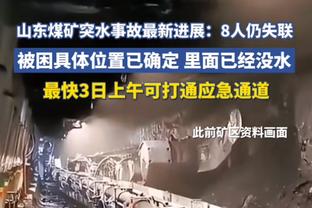 山东煤矿突水事故最新进展：8人仍失联

被困具体位置已确定 里面已经没水

最快3日上午可打通应急通道

此前矿区资料画面